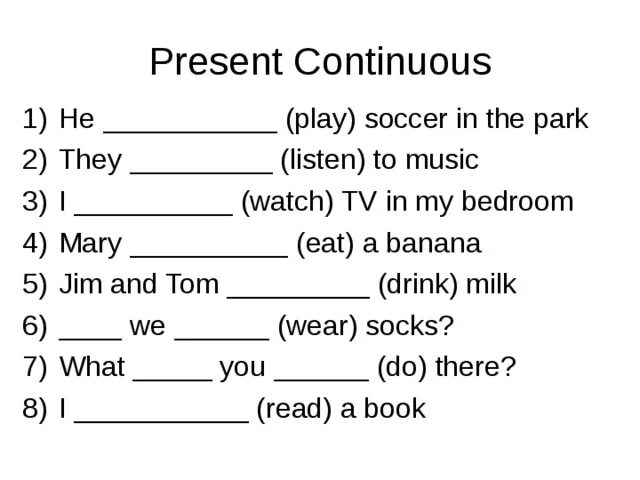 Present Continuous

1) He ___________ (play) soccer in the park
2) They _________ (listen) to music
3) I __________ (watch) TV in my bedroom
4) Mary __________ (eat) a banana
5) Jim and Tom _________ (drink) milk
6) ____ we ______ (wear) socks?
7) What _____ you ______ (do) there?
8) I ___________ (read) a book